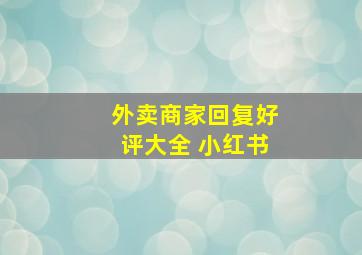 外卖商家回复好评大全 小红书